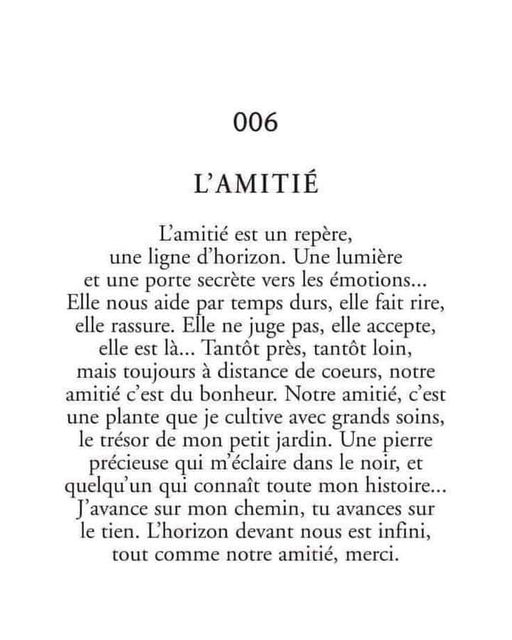 006

L'AMITIÉ

L'amitié est un repère, une ligne d'horizon. Une lumière et une porte secrète vers les émotions... Elle nous aide par temps durs, elle fait rire, elle rassure. Elle ne juge pas, elle accepte, elle est là... Tantôt près, tantôt loin, mais toujours à distance de coeurs, notre amitié c'est du bonheur. Notre amitié, c'est une plante que je cultive avec grands soins, le trésor de mon petit jardin. Une pierre précieuse qui m'éclaire dans le noir, et quelqu'un qui connaît toute mon histoire... J'avance sur mon chemin, tu avances sur le tien. L'horizon devant nous est infini, tout comme notre amitié, merci.